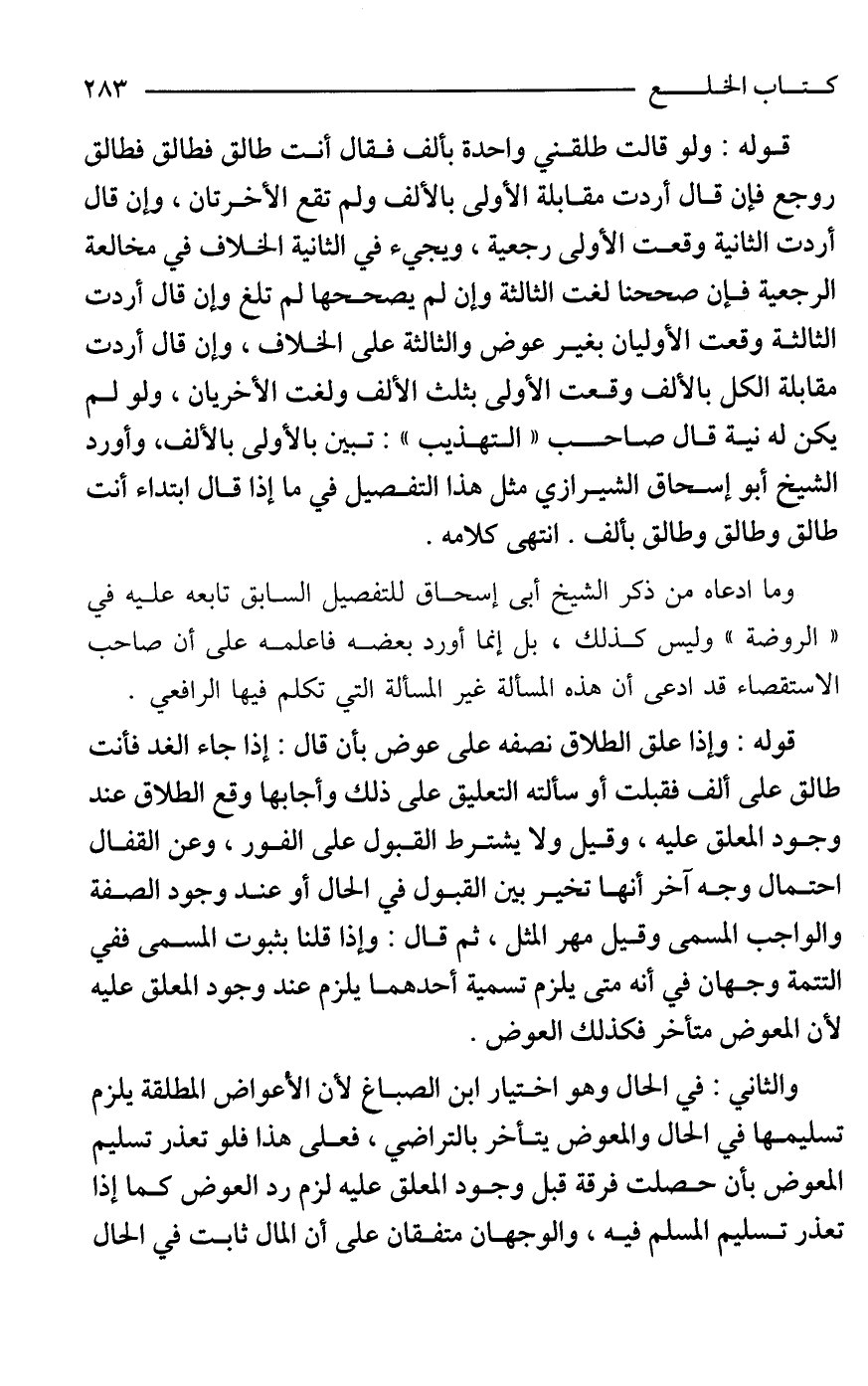 كتاب الخلع ٢٨٣

قوله : ولو قالت طلقني واحدة بألف فقال أنت طالق فطالق فطالق روجع فإن قال أردت مقابلة الأولى بالألف ولم تقع الأخرتان ، وإن قال أردت الثانية وقعت الأولى رجعية ، ويجيء في الثانية الخلاف في مخالعة الرجعية فإن صححنا لغت الثالثة وإن لم يصححها لم تلغ وإن قال أردت الثالثة وقعت الأوليان بغير عوض والثالثة على الخلاف ، وإن قال أردت مقابلة الكل بالألف وقعت الأولى بثلث الألف ولغت الأخريان ، ولو لم يكن له نية قال صاحب « التهذيب » : تبين بالأولى بالألف، وأورد الشيخ أبو إسحاق الشيرازي مثل هذا التفصيل في ما إذا قال ابتداء أنت طالق وطالق وطالق بألف . انتهى كلامه .

وما ادعاه من ذكر الشيخ أبى إسحاق للتفصيل السابق تابعه عليه في « الروضة » وليس كذلك ، بل إنما أورد بعضه فاعلمه على أن صاحب الاستقصاء قد ادعى أن هذه المسألة غير المسألة التي تكلم فيها الرافعي .

قوله : وإذا علق الطلاق نصفه على عوض بأن قال : إذا جاء الغد فأنت طالق على ألف فقبلت أو سألته التعليق على ذلك وأجابها وقع الطلاق عند وجود المعلق عليه ، وقيل ولا يشترط القبول على الفور ، وعن القفال احتمال وجه آخر أنها تخير بين القبول في الحال أو عند وجود الصفة والواجب المسمى وقيل مهر المثل ، ثم قال : وإذا قلنا بثبوت المسمى ففي التتمة وجهان في أنه متى يلزم تسمية أحدهما يلزم عند وجود المعلق عليه لأن المعوض متأخر فكذلك العوض .

والثاني : في الحال وهو اختيار ابن الصباغ لأن الأعواض المطلقة يلزم تسليمها في الحال والمعوض يتأخر بالتراضي ، فعلى هذا فلو تعذر تسليم المعوض بأن حصلت فرقة قبل وجود المعلق عليه لزم رد العوض كما إذا تعذر تسليم المسلم فيه ، والوجهان متفقان على أن المال ثابت في الحال